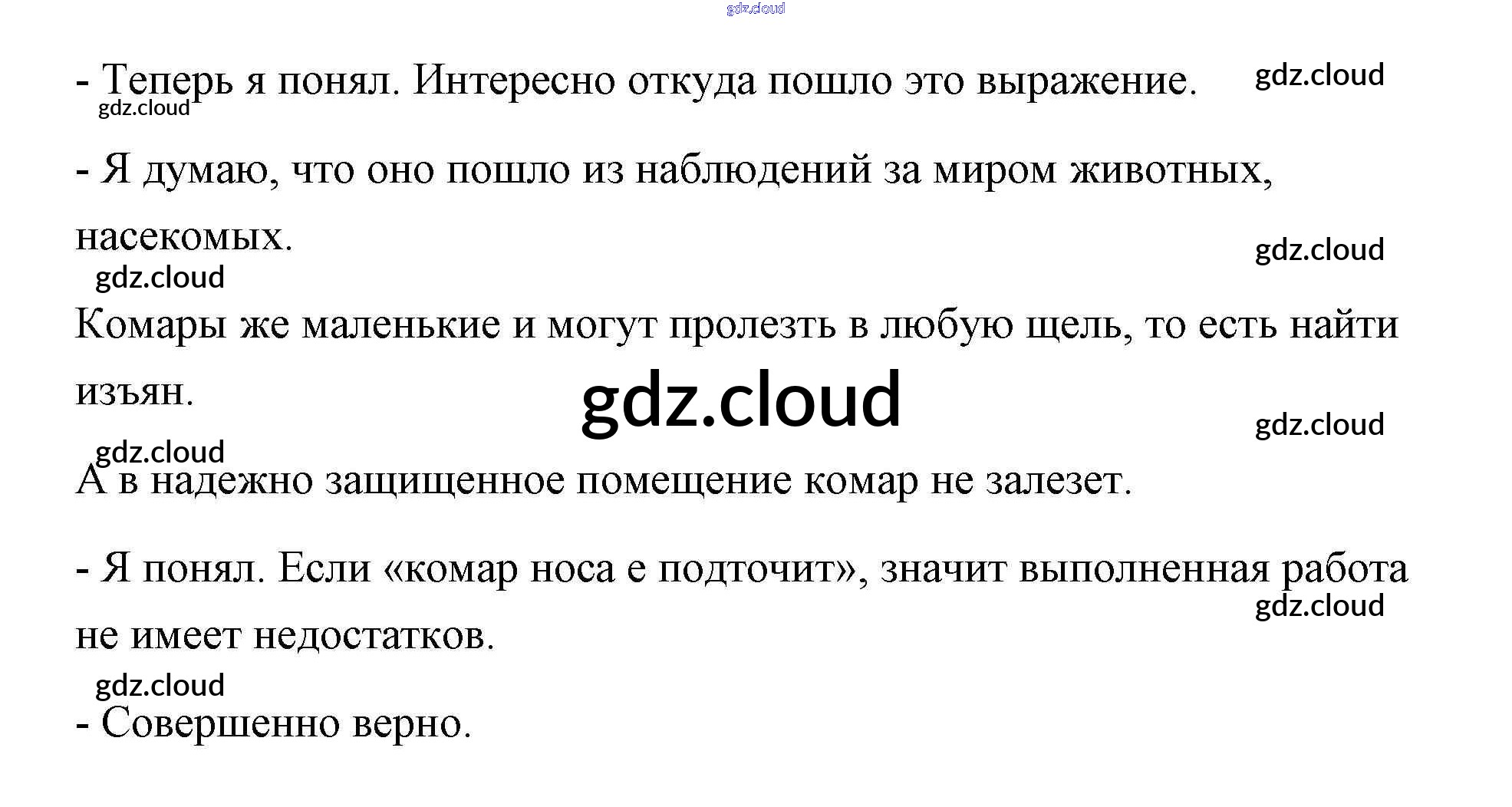 - Теперь я понял. Интересно откуда пошло это выражение.

- Я думаю, что оно пошло из наблюдений за миром животных, насекомых.

Комары же маленькие и могут пролезть в любую щель, то есть найти изъян.

А в надежно защищенное помещение комар не залезет.

- Я понял. Если «комар носа е подточит», значит выполненная работа не имеет недостатков.

- Совершенно верно.

gdz.cloud